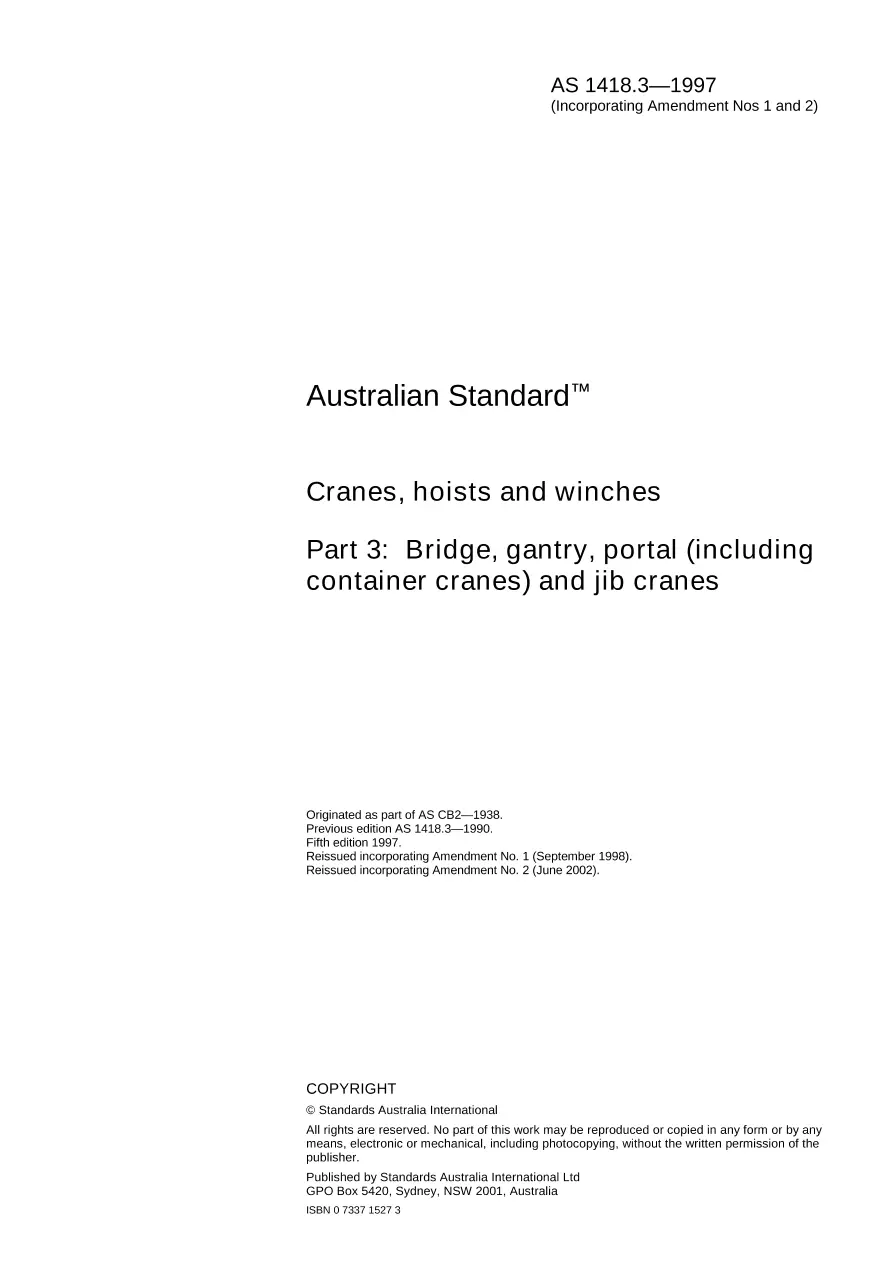 AS 1418.3—1997
(Incorporating Amendment Nos 1 and 2)

Australian Standard™

Cranes, hoists and winches

Part 3: Bridge, gantry, portal (including container cranes) and jib cranes

Originated as part of AS CB2—1938.
Previous edition AS 1418.3—1990.
Fifth edition 1997.
Reissued incorporating Amendment No. 1 (September 1998).
Reissued incorporating Amendment No. 2 (June 2002).

COPYRIGHT

© Standards Australia International

All rights are reserved. No part of this work may be reproduced or copied in any form or by any means, electronic or mechanical, including photocopying, without the written permission of the publisher.

Published by Standards Australia International Ltd
GPO Box 5420, Sydney, NSW 2001, Australia

ISBN 0 7337 1527 3